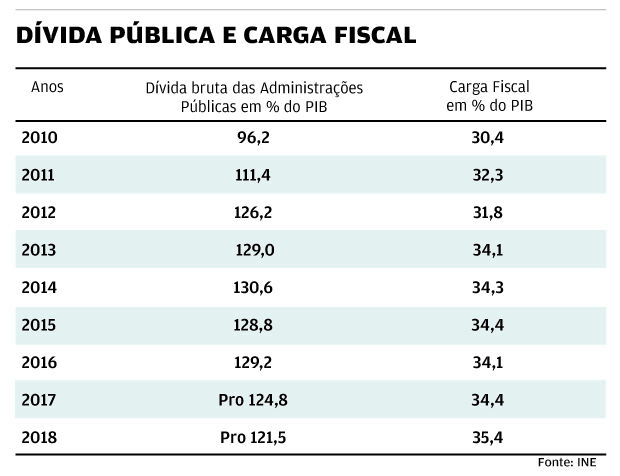 DÍVIDA PÚBLICA E CARGA FISCAL

| Anos | Dívida bruta das Administrações Públicas em % do PIB | Carga Fiscal em % do PIB |
|---|---|---|
| 2010 | 96,2 | 30,4 |
| 2011 | 111,4 | 32,3 |
| 2012 | 126,2 | 31,8 |
| 2013 | 129,0 | 34,1 |
| 2014 | 130,6 | 34,3 |
| 2015 | 128,8 | 34,4 |
| 2016 | 129,2 | 34,1 |
| 2017 | Pro 124,8 | 34,4 |
| 2018 | Pro 121,5 | 35,4 |

Fonte: INE